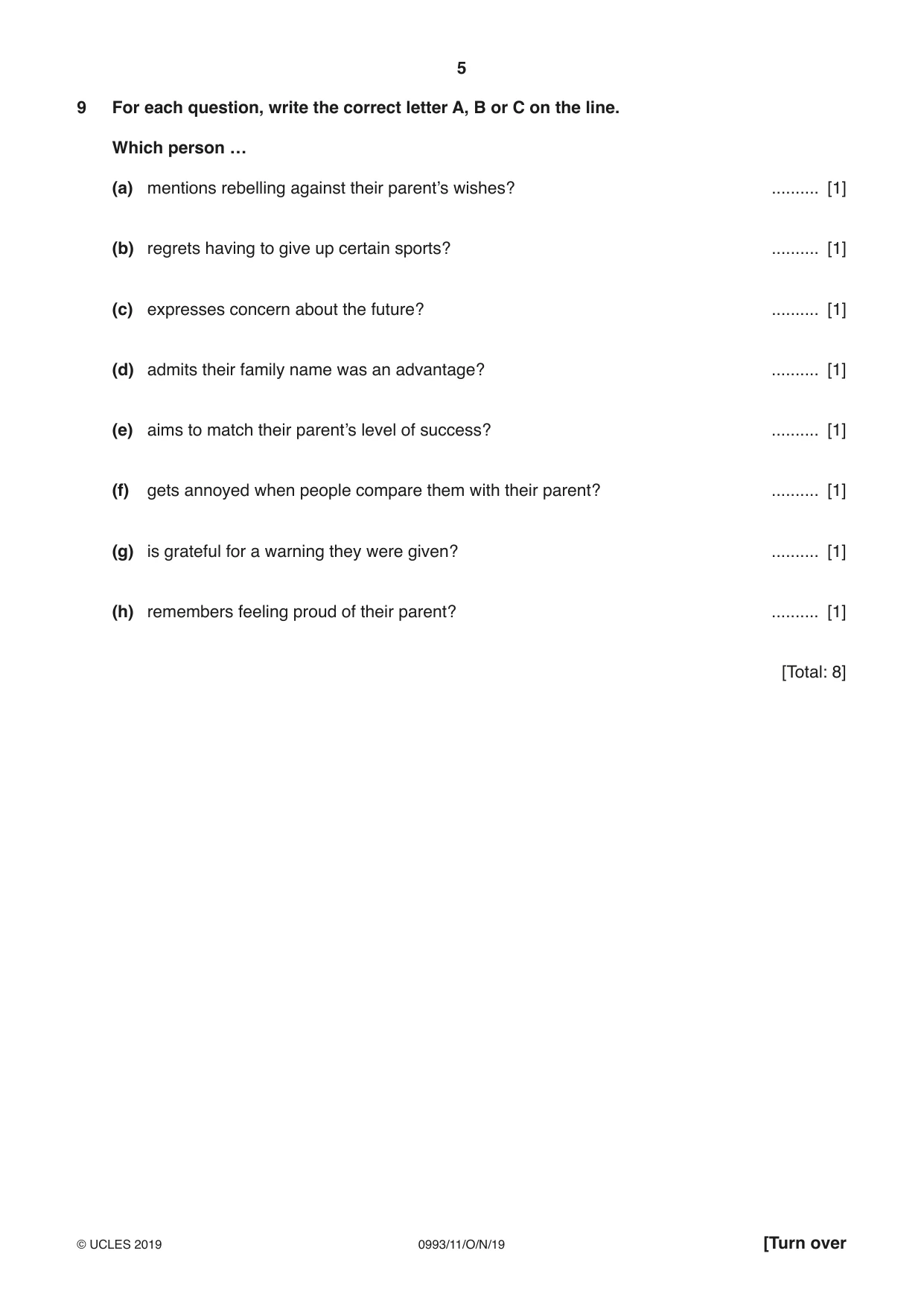 5

9 For each question, write the correct letter A, B or C on the line.

Which person …

(a) mentions rebelling against their parent's wishes? ____ [1]

(b) regrets having to give up certain sports? ____ [1]

(c) expresses concern about the future? ____ [1]

(d) admits their family name was an advantage? ____ [1]

(e) aims to match their parent's level of success? ____ [1]

(f) gets annoyed when people compare them with their parent? ____ [1]

(g) is grateful for a warning they were given? ____ [1]

(h) remembers feeling proud of their parent? ____ [1]

[Total: 8]

© UCLES 2019 0993/11/O/N/19 [Turn over